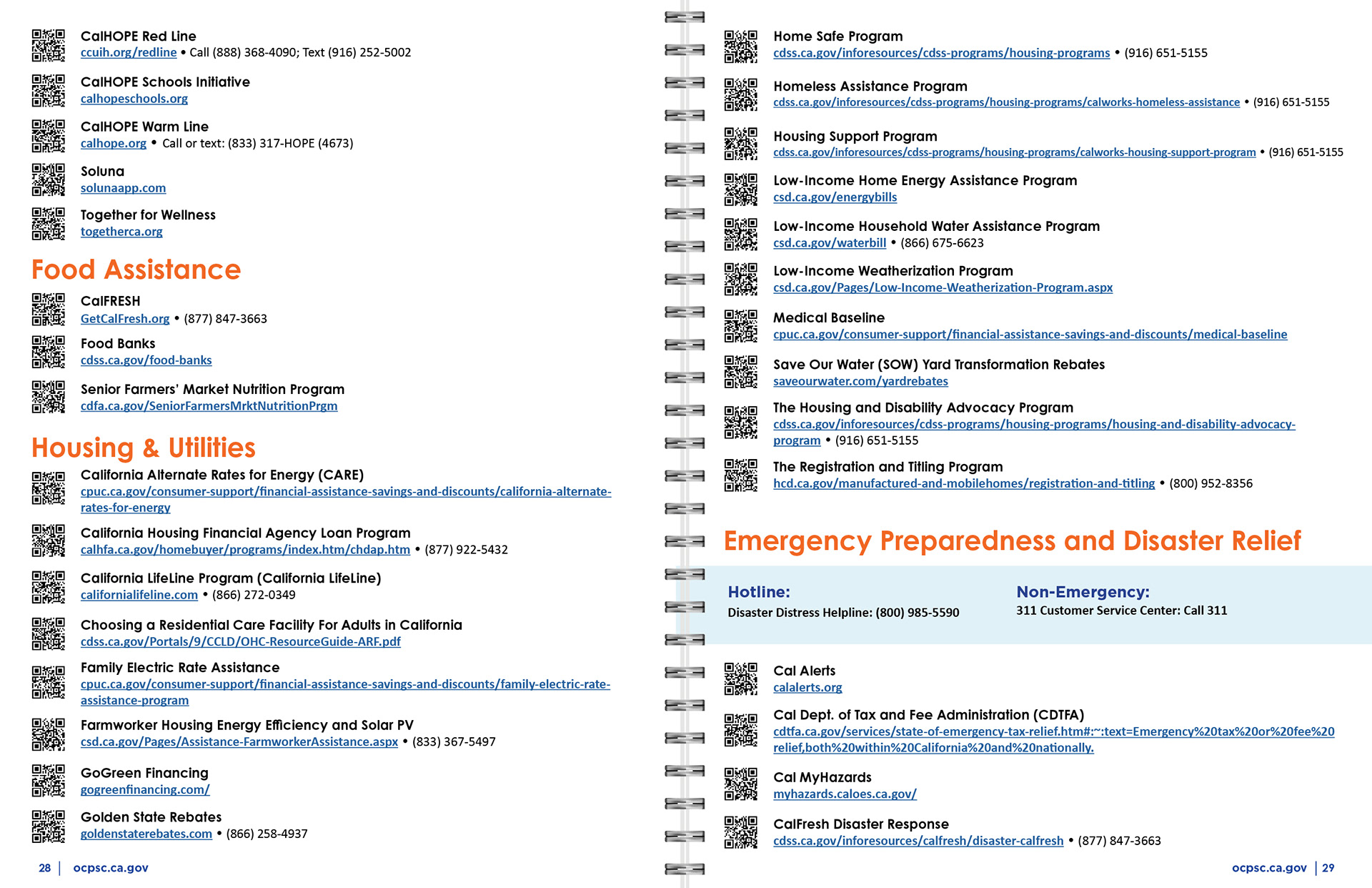 CalHOPE Red Line
ccuih.org/redline • Call (888) 368-4090; Text (916) 252-5002

CalHOPE Schools Initiative
calhopeschools.org

CalHOPE Warm Line
calhope.org • Call or text: (833) 317-HOPE (4673)

Soluna
solunaapp.com

Together for Wellness
togetherca.org

Food Assistance

CalFRESH
GetCalFresh.org • (877) 847-3663

Food Banks
cdss.ca.gov/food-banks

Senior Farmers' Market Nutrition Program
cdfa.ca.gov/SeniorFarmersMrktNutritionPrgm

Housing & Utilities

California Alternate Rates for Energy (CARE)
cpuc.ca.gov/consumer-support/financial-assistance-savings-and-discounts/california-alternate-rates-for-energy

California Housing Financial Agency Loan Program
calhfa.ca.gov/homebuyer/programs/index.htm/chdap.htm • (877) 922-5432

California LifeLine Program (California LifeLine)
californialifeline.com • (866) 272-0349

Choosing a Residential Care Facility For Adults in California
cdss.ca.gov/Portals/9/CCLD/OHC-ResourceGuide-ARF.pdf

Family Electric Rate Assistance
cpuc.ca.gov/consumer-support/financial-assistance-savings-and-discounts/family-electric-rate-assistance-program

Farmworker Housing Energy Efficiency and Solar PV
csd.ca.gov/Pages/Assistance-FarmworkerAssistance.aspx • (833) 367-5497

GoGreen Financing
gogreenfinancing.com/

Golden State Rebates
goldenstaterebates.com • (866) 258-4937

28 | ocpsc.ca.gov

Home Safe Program
cdss.ca.gov/inforesources/cdss-programs/housing-programs • (916) 651-5155

Homeless Assistance Program
cdss.ca.gov/inforesources/cdss-programs/housing-programs/calworks-homeless-assistance • (916) 651-5155

Housing Support Program
cdss.ca.gov/inforesources/cdss-programs/housing-programs/calworks-housing-support-program • (916) 651-5155

Low-Income Home Energy Assistance Program
csd.ca.gov/energybills

Low-Income Household Water Assistance Program
csd.ca.gov/waterbill • (866) 675-6623

Low-Income Weatherization Program
csd.ca.gov/Pages/Low-Income-Weatherization-Program.aspx

Medical Baseline
cpuc.ca.gov/consumer-support/financial-assistance-savings-and-discounts/medical-baseline

Save Our Water (SOW) Yard Transformation Rebates
saveourwater.com/yardrebates

The Housing and Disability Advocacy Program
cdss.ca.gov/inforesources/cdss-programs/housing-programs/housing-and-disability-advocacy-program • (916) 651-5155

The Registration and Titling Program
hcd.ca.gov/manufactured-and-mobilehomes/registration-and-titling • (800) 952-8356

Emergency Preparedness and Disaster Relief

Hotline:
Disaster Distress Helpline: (800) 985-5590

Non-Emergency:
311 Customer Service Center: Call 311

Cal Alerts
calalerts.org

Cal Dept. of Tax and Fee Administration (CDTFA)
cdtfa.ca.gov/services/state-of-emergency-tax-relief.htm#:~:text=Emergency%20tax%20or%20fee%20relief,both%20within%20California%20and%20nationally.

Cal MyHazards
myhazards.caloes.ca.gov/

CalFresh Disaster Response
cdss.ca.gov/inforesources/calfresh/disaster-calfresh • (877) 847-3663

ocpsc.ca.gov | 29